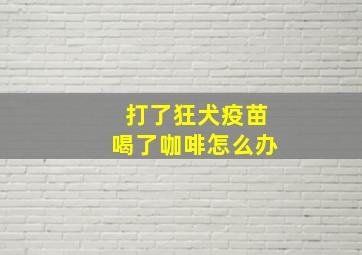 打了狂犬疫苗
喝了咖啡怎么办